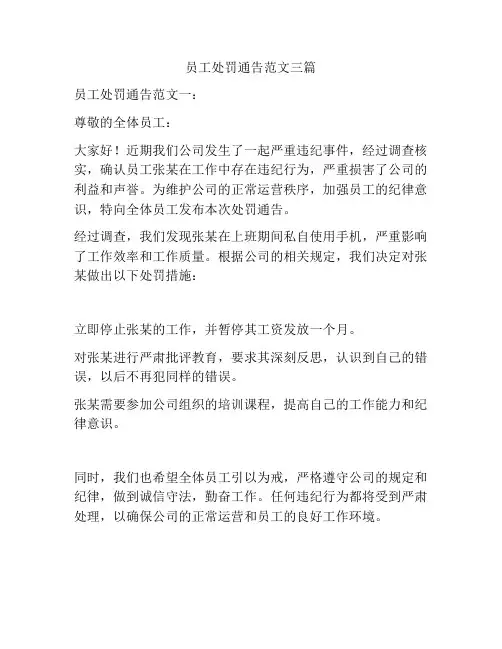 员工处罚通告范文三篇

员工处罚通告范文一:

尊敬的全体员工:

大家好！近期我们公司发生了一起严重违纪事件，经过调查核实，确认员工张某在工作中存在违纪行为，严重损害了公司的利益和声誉。为维护公司的正常运营秩序，加强员工的纪律意识，特向全体员工发布本次处罚通告。

经过调查，我们发现张某在上班期间私自使用手机，严重影响了工作效率和工作质量。根据公司的相关规定，我们决定对张某做出以下处罚措施:

立即停止张某的工作，并暂停其工资发放一个月。

对张某进行严肃批评教育，要求其深刻反思，认识到自己的错误，以后不再犯同样的错误。

张某需要参加公司组织的培训课程，提高自己的工作能力和纪律意识。

同时，我们也希望全体员工引以为戒，严格遵守公司的规定和纪律，做到诚信守法，勤奋工作。任何违纪行为都将受到严肃处理，以确保公司的正常运营和员工的良好工作环境。